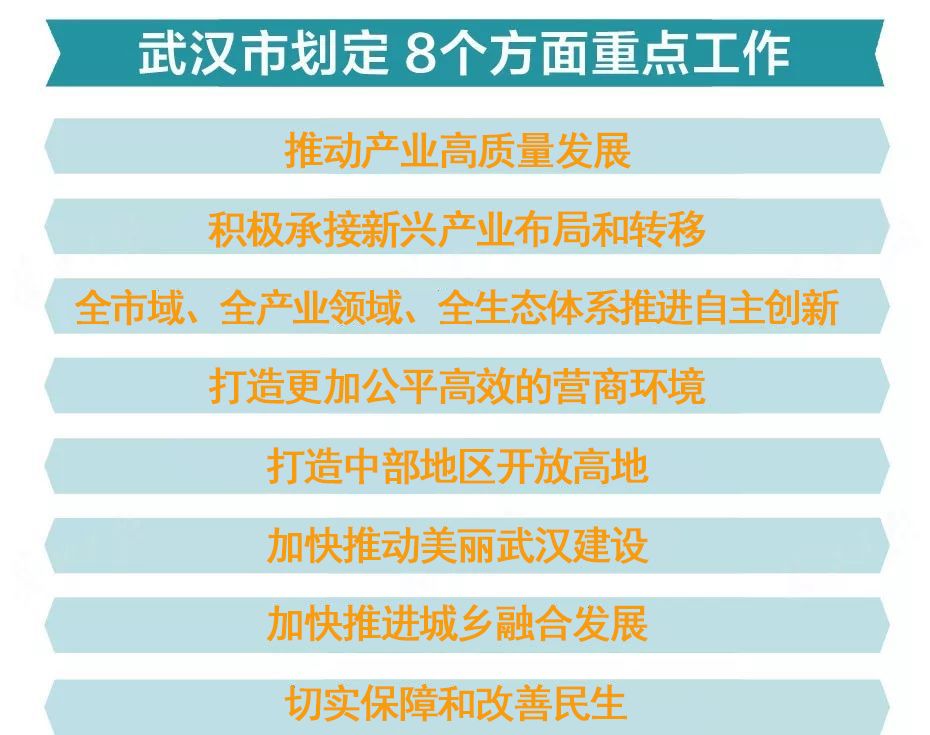 武汉市划定 8个方面重点工作

推动产业高质量发展

积极承接新兴产业布局和转移

全市域、全产业领域、全生态体系推进自主创新

打造更加公平高效的营商环境

打造中部地区开放高地

加快推动美丽武汉建设

加快推进城乡融合发展

切实保障和改善民生